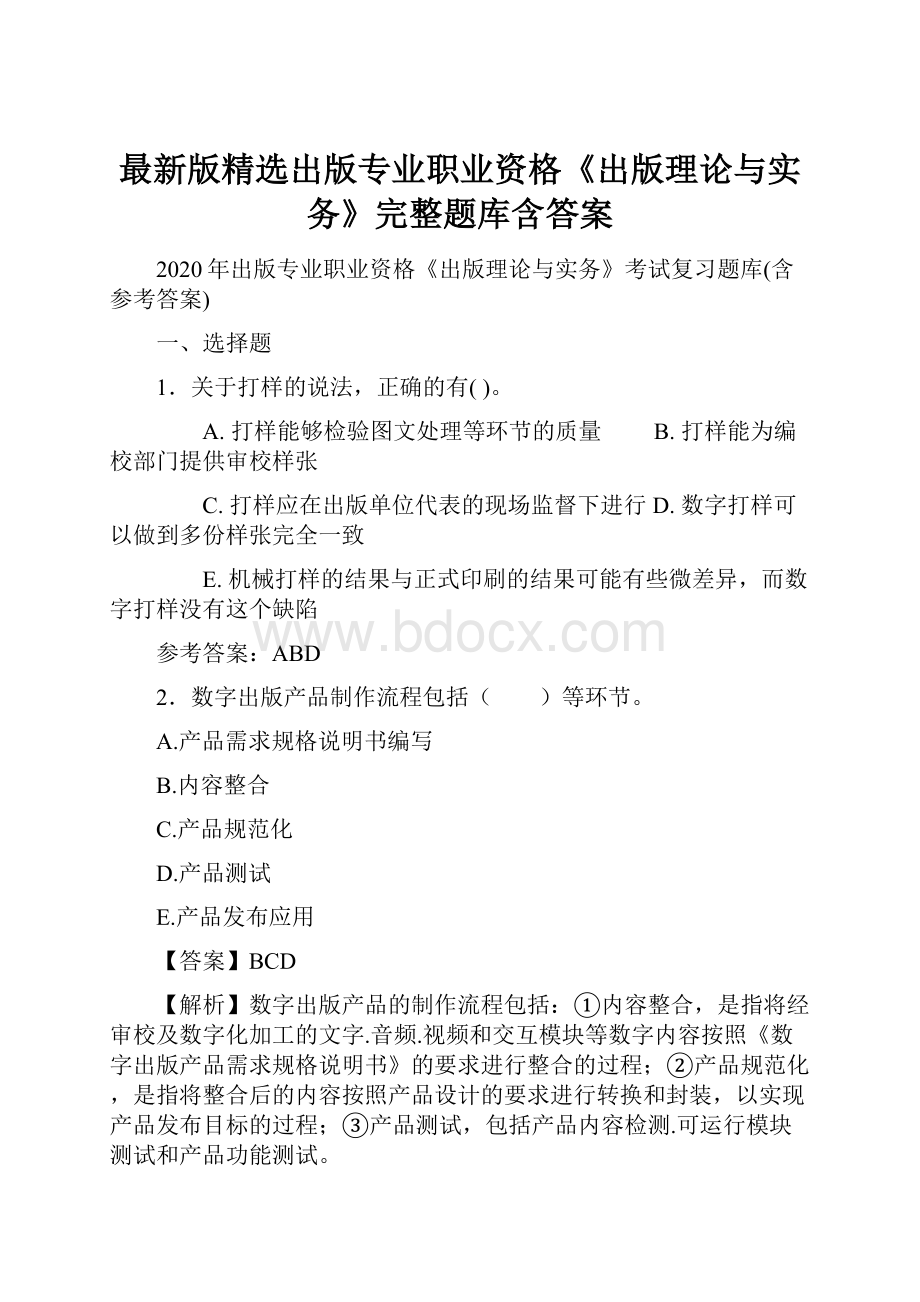 最新版精选出版专业职业资格《出版理论与实务》完整题库含答案

2020年出版专业职业资格《出版理论与实务》考试复习题库(含参考答案)

一、选择题

1．关于打样的说法，正确的有( )。

A. 打样能够检验图文处理等环节的质量　　B. 打样能为编校部门提供审校样张

C. 打样应在出版单位代表的现场监督下进行 D. 数字打样可以做到多份样张完全一致

E. 机械打样的结果与正式印刷的结果可能有些微差异，而数字打样没有这个缺陷

www.bdocx.com

参考答案：ABD

2．数字出版产品制作流程包括（　　）等环节。

A.产品需求规格说明书编写

B.内容整合

C.产品规范化

D.产品测试

E.产品发布应用

【答案】BCD

【解析】数字出版产品的制作流程包括：①内容整合，是指将经审校及数字化加工的文字.音频.视频和交互模块等数字内容按照《数字出版产品需求规格说明书》的要求进行整合的过程；②产品规范化，是指将整合后的内容按照产品设计的要求进行转换和封装，以实现产品发布目标的过程；③产品测试，包括产品内容检测.可运行模块测试和产品功能测试。